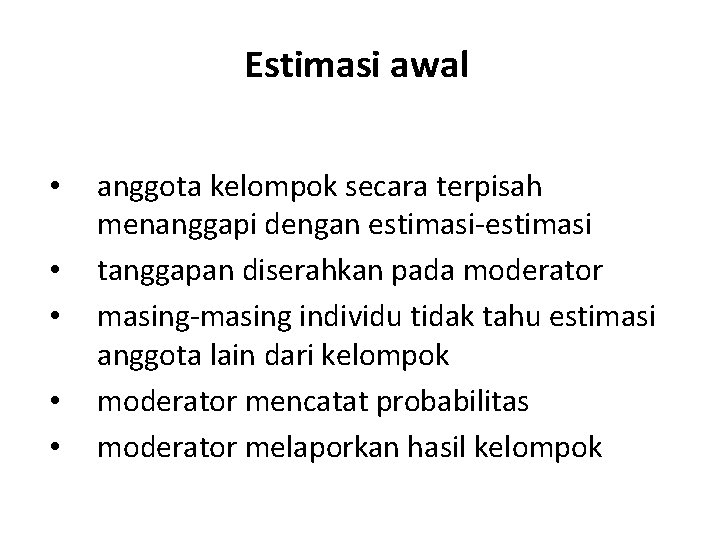 Estimasi awal

• anggota kelompok secara terpisah menanggapi dengan estimasi-estimasi
• tanggapan diserahkan pada moderator
• masing-masing individu tidak tahu estimasi anggota lain dari kelompok
• moderator mencatat probabilitas
• moderator melaporkan hasil kelompok